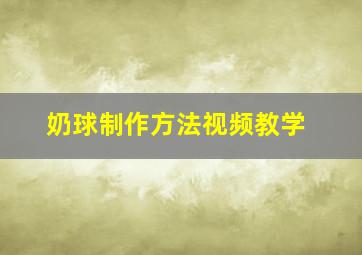 奶球制作方法视频教学